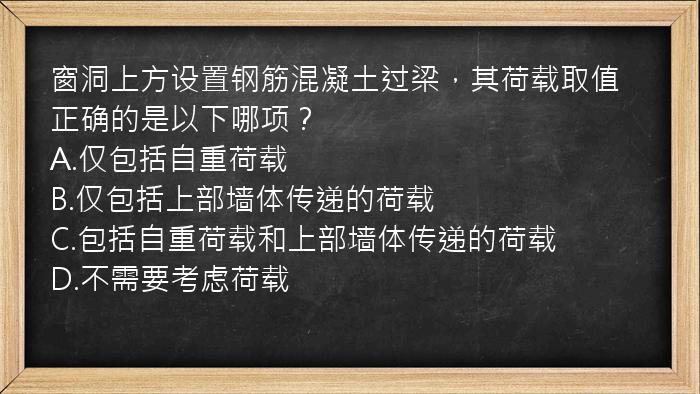 窗洞上方设置钢筋混凝土过梁，其荷载取值正确的是以下哪项？
A.仅包括自重荷载
B.仅包括上部墙体传递的荷载
C.包括自重荷载和上部墙体传递的荷载
D.不需要考虑荷载